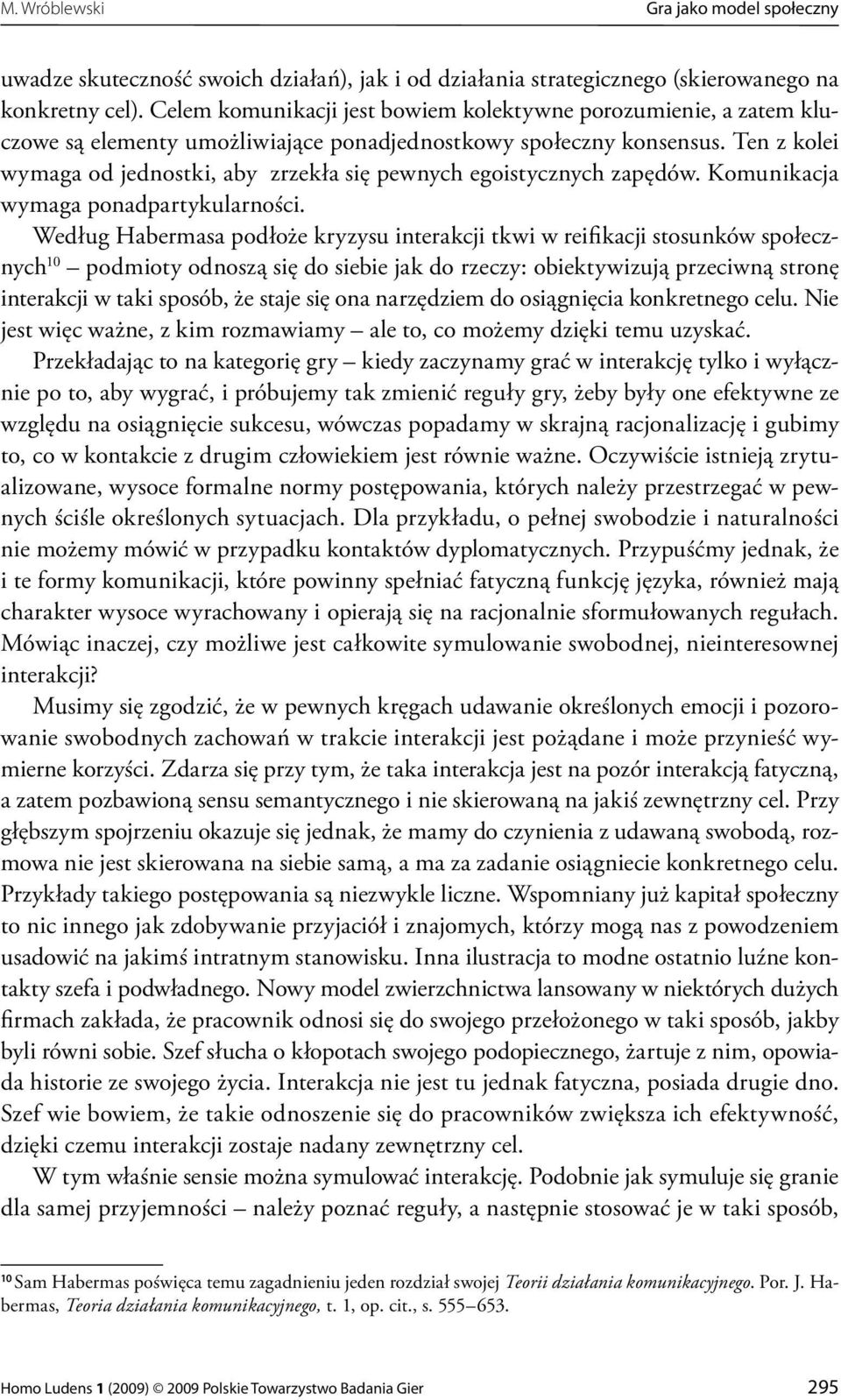 M. Wróblewski Gra jako model społeczny

uwadze skuteczność swoich działań), jak i od działania strategicznego (skierowanego na konkretny cel). Celem komunikacji jest bowiem kolektywne porozumienie, a zatem kluczowe są elementy umożliwiające ponadjednostkowy społeczny konsensus. Ten z kolei wymaga od jednostki, aby zrzekła się pewnych egoistycznych zapędów. Komunikacja wymaga ponadpartykularności.

Według Habermasa podłoże kryzysu interakcji tkwi w reifikacji stosunków społecznych$^{10}$ – podmioty odnoszą się do siebie jak do rzeczy: obiektywizują przeciwną stronę interakcji w taki sposób, że staje się ona narzędziem do osiągnięcia konkretnego celu. Nie jest więc ważne, z kim rozmawiamy – ale to, co możemy dzięki temu uzyskać.

Przekładając to na kategorię gry – kiedy zaczynamy grać w interakcję tylko i wyłącznie po to, aby wygrać, i próbujemy tak zmienić reguły gry, żeby były one efektywne ze względu na osiągnięcie sukcesu, wówczas popadamy w skrajną racjonalizację i gubimy to, co w kontakcie z drugim człowiekiem jest równie ważne. Oczywiście istnieją zrytualizowane, wysoce formalne normy postępowania, których należy przestrzegać w pewnych ściśle określonych sytuacjach. Dla przykładu, o pełnej swobodzie i naturalności nie możemy mówić w przypadku kontaktów dyplomatycznych. Przypuśćmy jednak, że i te formy komunikacji, które powinny spełniać fatyczną funkcję języka, również mają charakter wysoce wyrachowany i opierają się na racjonalnie sformułowanych regułach. Mówiąc inaczej, czy możliwe jest całkowite symulowanie swobodnej, nieinteresownej interakcji?

Musimy się zgodzić, że w pewnych kręgach udawanie określonych emocji i pozorowanie swobodnych zachowań w trakcie interakcji jest pożądane i może przynieść wymierne korzyści. Zdarza się przy tym, że taka interakcja jest na pozór interakcją fatyczną, a zatem pozbawioną sensu semantycznego i nie skierowaną na jakiś zewnętrzny cel. Przy głębszym spojrzeniu okazuje się jednak, że mamy do czynienia z udawaną swobodą, rozmowa nie jest skierowana na siebie samą, a ma za zadanie osiągniecie konkretnego celu. Przykłady takiego postępowania są niezwykle liczne. Wspomniany już kapitał społeczny to nic innego jak zdobywanie przyjaciół i znajomych, którzy mogą nas z powodzeniem usadowić na jakimś intratnym stanowisku. Inna ilustracja to modne ostatnio luźne kontakty szefa i podwładnego. Nowy model zwierzchnictwa lansowany w niektórych dużych firmach zakłada, że pracownik odnosi się do swojego przełożonego w taki sposób, jakby byli równi sobie. Szef słucha o kłopotach swojego podopiecznego, żartuje z nim, opowiada historie ze swojego życia. Interakcja nie jest tu jednak fatyczna, posiada drugie dno. Szef wie bowiem, że takie odnoszenie się do pracowników zwiększa ich efektywność, dzięki czemu interakcji zostaje nadany zewnętrzny cel.

W tym właśnie sensie można symulować interakcję. Podobnie jak symuluje się granie dla samej przyjemności – należy poznać reguły, a następnie stosować je w taki sposób,

$^{10}$ Sam Habermas poświęca temu zagadnieniu jeden rozdział swojej Teorii działania komunikacyjnego. Por. J. Habermas, Teoria działania komunikacyjnego, t. 1, op. cit., s. 555–653.

Homo Ludens 1 (2009) © 2009 Polskie Towarzystwo Badania Gier 295